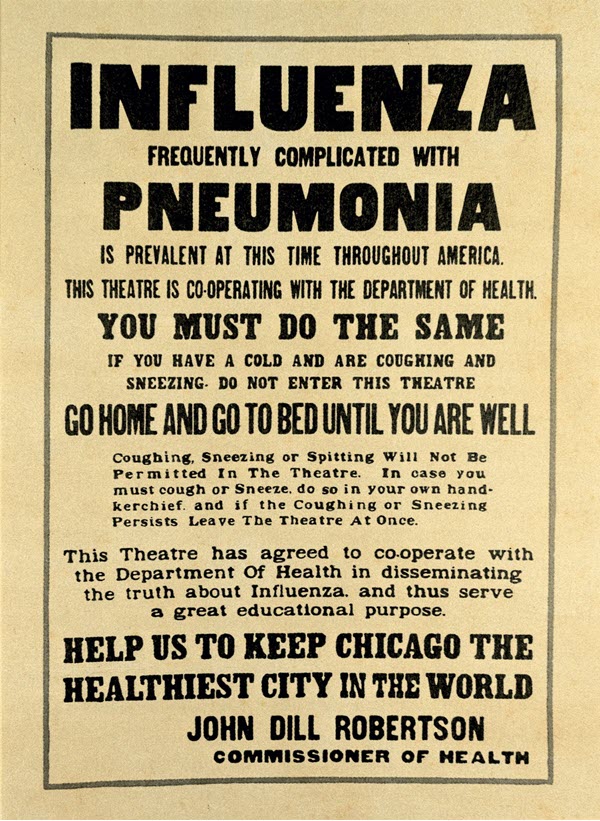 INFLUENZA

FREQUENTLY COMPLICATED WITH

PNEUMONIA

IS PREVALENT AT THIS TIME THROUGHOUT AMERICA.

THIS THEATRE IS CO-OPERATING WITH THE DEPARTMENT OF HEALTH.

YOU MUST DO THE SAME

IF YOU HAVE A COLD AND ARE COUGHING AND SNEEZING. DO NOT ENTER THIS THEATRE

GO HOME AND GO TO BED UNTIL YOU ARE WELL

Coughing, Sneezing or Spitting Will Not Be Permitted In The Theatre. In case you must cough or Sneeze. do so in your own handkerchief. and if the Coughing or Sneezing Persists Leave The Theatre At Once.

This Theatre has agreed to co-operate with the Department Of Health in disseminating the truth about Influenza. and thus serve a great educational purpose.

HELP US TO KEEP CHICAGO THE HEALTHIEST CITY IN THE WORLD

JOHN DILL ROBERTSON

COMMISSIONER OF HEALTH